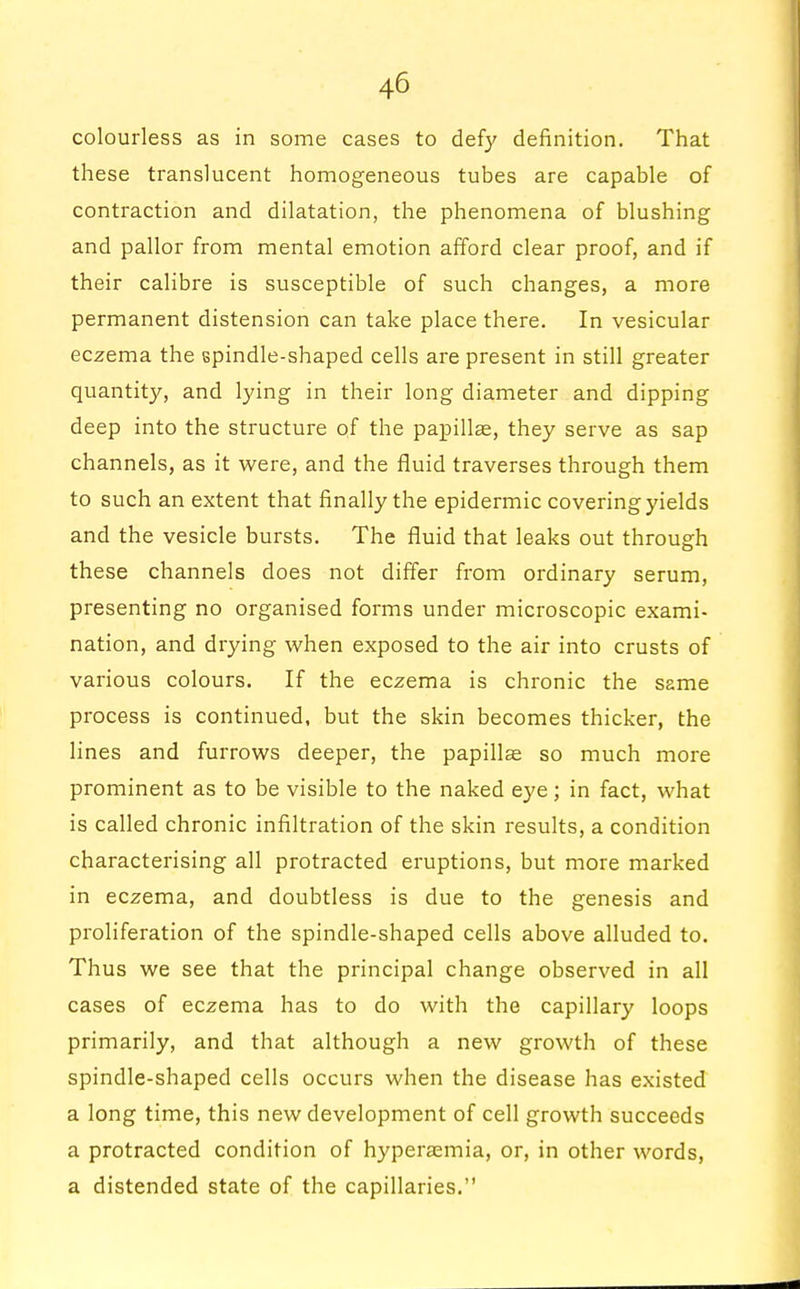 46

colourless as in some cases to defy definition. That these translucent homogeneous tubes are capable of contraction and dilatation, the phenomena of blushing and pallor from mental emotion afford clear proof, and if their calibre is susceptible of such changes, a more permanent distension can take place there. In vesicular eczema the spindle-shaped cells are present in still greater quantity, and lying in their long diameter and dipping deep into the structure of the papillæ, they serve as sap channels, as it were, and the fluid traverses through them to such an extent that finally the epidermic covering yields and the vesicle bursts. The fluid that leaks out through these channels does not differ from ordinary serum, presenting no organised forms under microscopic examination, and drying when exposed to the air into crusts of various colours. If the eczema is chronic the same process is continued, but the skin becomes thicker, the lines and furrows deeper, the papillæ so much more prominent as to be visible to the naked eye; in fact, what is called chronic infiltration of the skin results, a condition characterising all protracted eruptions, but more marked in eczema, and doubtless is due to the genesis and proliferation of the spindle-shaped cells above alluded to. Thus we see that the principal change observed in all cases of eczema has to do with the capillary loops primarily, and that although a new growth of these spindle-shaped cells occurs when the disease has existed a long time, this new development of cell growth succeeds a protracted condition of hyperæmia, or, in other words, a distended state of the capillaries."